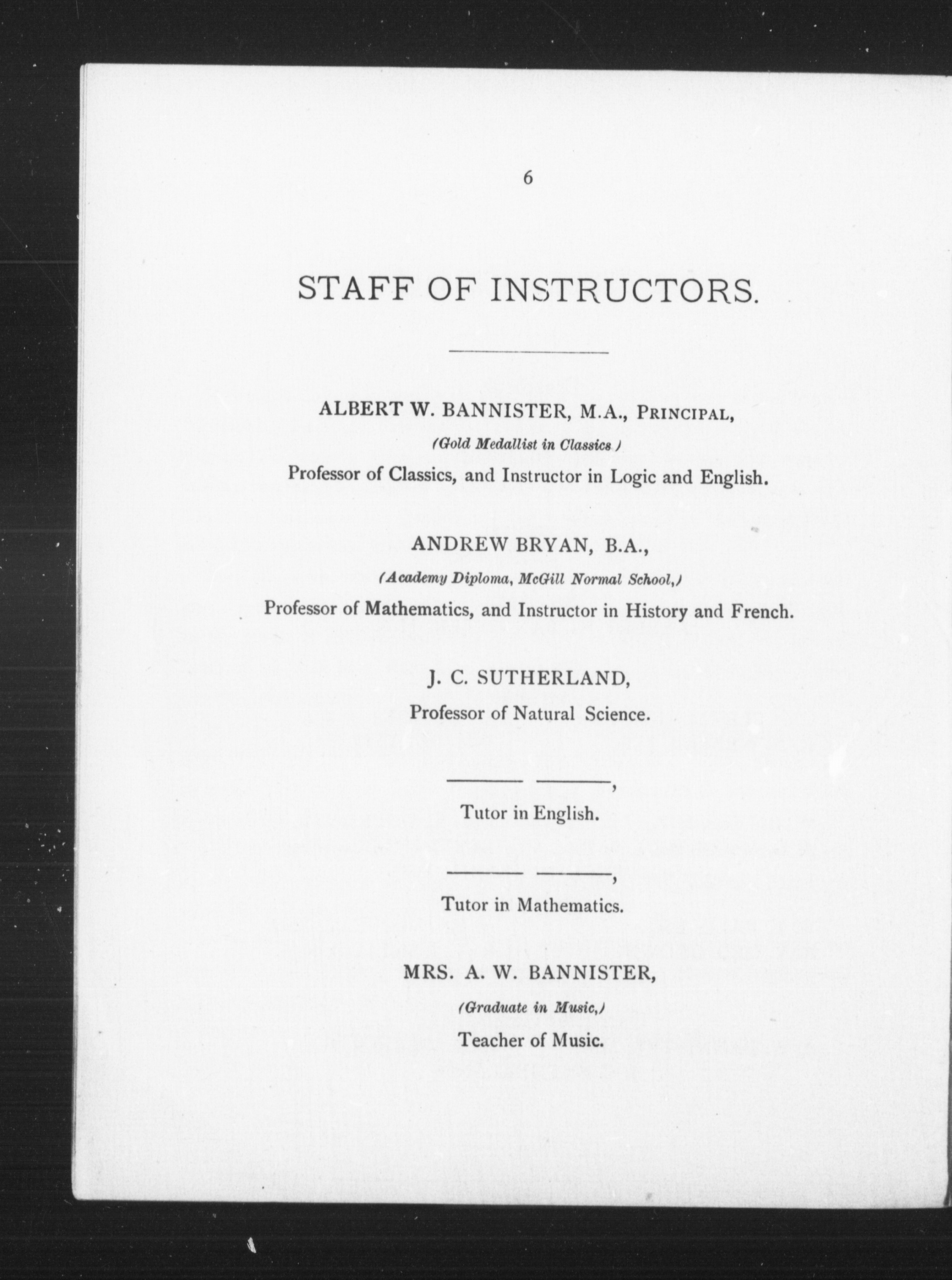 6

STAFF OF INSTRUCTORS.

ALBERT W. BANNISTER, M.A., PRINCIPAL,
(Gold Medallist in Classics.)
Professor of Classics, and Instructor in Logic and English.

ANDREW BRYAN, B.A.,
(Academy Diploma, McGill Normal School,)
Professor of Mathematics, and Instructor in History and French.

J. C. SUTHERLAND,
Professor of Natural Science.

——— ———,
Tutor in English.

——— ———,
Tutor in Mathematics.

MRS. A. W. BANNISTER,
(Graduate in Music,)
Teacher of Music.